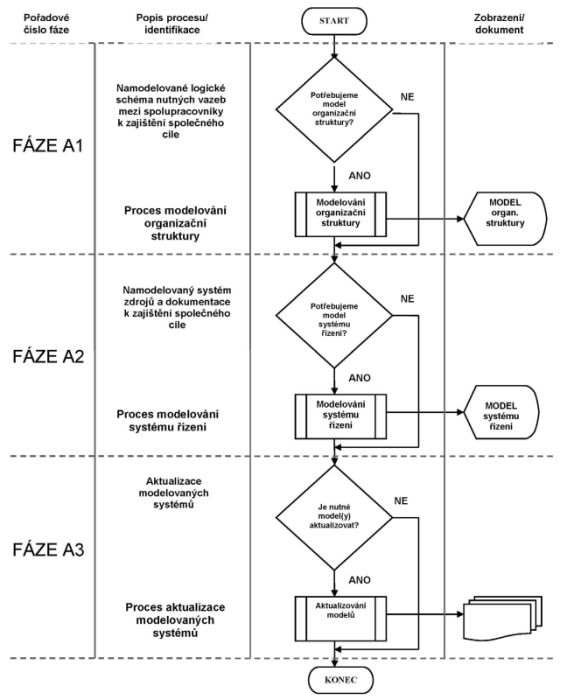 Pořadové číslo fáze

Popis procesu/ identifikace

START

Zobrazení/ dokument

FÁZE A1

Namodelované logické schéma nutných vazeb mezi spolupracovníky k zajištění společného cíle

Potřebujeme model organizační struktury?

NE

ANO

Proces modelování organizační struktury

Modelování organizační struktury

MODEL organ. struktury

FÁZE A2

Namodelovaný systém zdrojů a dokumentace k zajištění společného cíle

Potřebujeme model systému řízení?

NE

ANO

Proces modelování systému řízení

Modelování systému řízení

MODEL systému řízení

FÁZE A3

Aktualizace modelovaných systémů

Je nutné model(y) aktualizovat?

NE

ANO

Proces aktualizace modelovaných systémů

Aktualizování modelů

KONEC